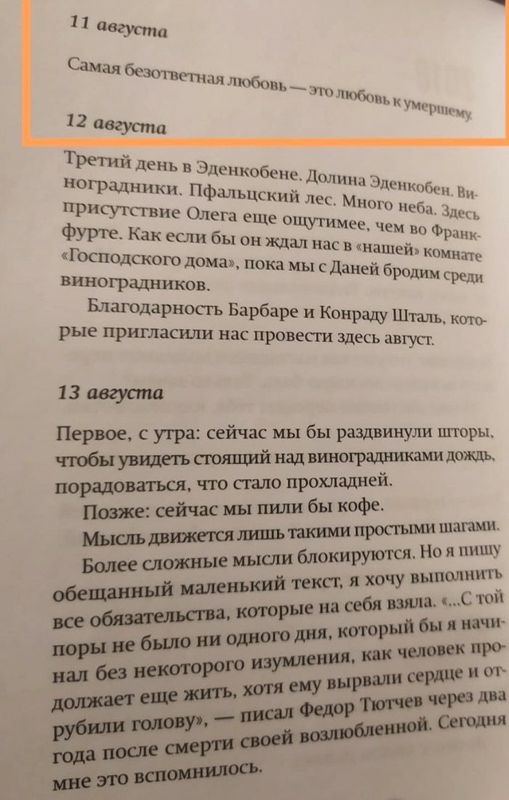 11 августа

Самая безответная любовь — это любовь к умершему.

12 августа

Третий день в Эденкобене. Долина Эденкобен. Виноградники. Пфальцский лес. Много неба. Здесь присутствие Олега еще ощутимее, чем во Франкфурте. Как если бы он ждал нас в «нашей» комнате «Господского дома», пока мы с Даней бродим среди виноградников.

Благодарность Барбаре и Конраду Шталь, которые пригласили нас провести здесь август.

13 августа

Первое, с утра: сейчас мы бы раздвинули шторы, чтобы увидеть стоящий над виноградниками дождь, порадоваться, что стало прохладней.

Позже: сейчас мы пили бы кофе.

Мысль движется лишь такими простыми шагами.

Более сложные мысли блокируются. Но я пишу обещанный маленький текст, я хочу выполнить все обязательства, которые на себя взяла. «...С той поры не было ни одного дня, который бы я начинал без некоторого изумления, как человек продолжает еще жить, хотя ему вырвали сердце и отрубили голову», — писал Федор Тютчев через два года после смерти своей возлюбленной. Сегодня мне это вспомнилось.